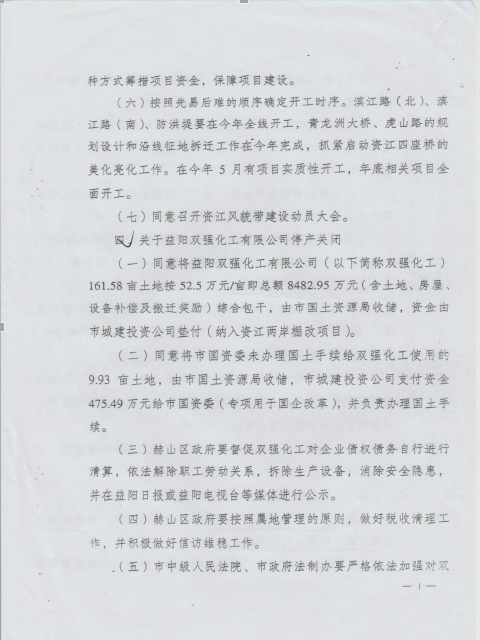 种方式筹措项目资金，保障项目建设。

（六）按照先易后难的顺序确定开工时序。滨江路（北）、滨江路（南）、防洪堤要在今年全线开工，青龙洲大桥、虎山路的规划设计和沿线征地拆迁工作在今年完成，抓紧启动资江四座桥的美化亮化工作。在今年 5 月有项目实质性开工，年底相关项目全面开工。

（七）同意召开资江风貌带建设动员大会。

四、关于益阳双强化工有限公司停产关闭

（一）同意将益阳双强化工有限公司（以下简称双强化工）161.58 亩土地按 52.5 万元/亩即总额 8482.95 万元（含土地、房屋、设备补偿及搬迁奖励）综合包干，由市国土资源局收储，资金由市城建投资公司垫付（纳入资江两岸棚改项目）。

（二）同意将市国资委未办理国土手续给双强化工使用的 9.93 亩土地，由市国土资源局收储，市城建投资公司支付资金 475.49 万元给市国资委（专项用于国企改革），并负责办理国土手续。

（三）赫山区政府要督促双强化工对企业债权债务自行进行清算，依法解除职工劳动关系，拆除生产设备，消除安全隐患，并在益阳日报或益阳电视台等媒体进行公示。

（四）赫山区政府要按照属地管理的原则，做好税收清理工作，并积极做好信访维稳工作。

（五）市中级人民法院、市政府法制办要严格依法加强对双

— 1 —